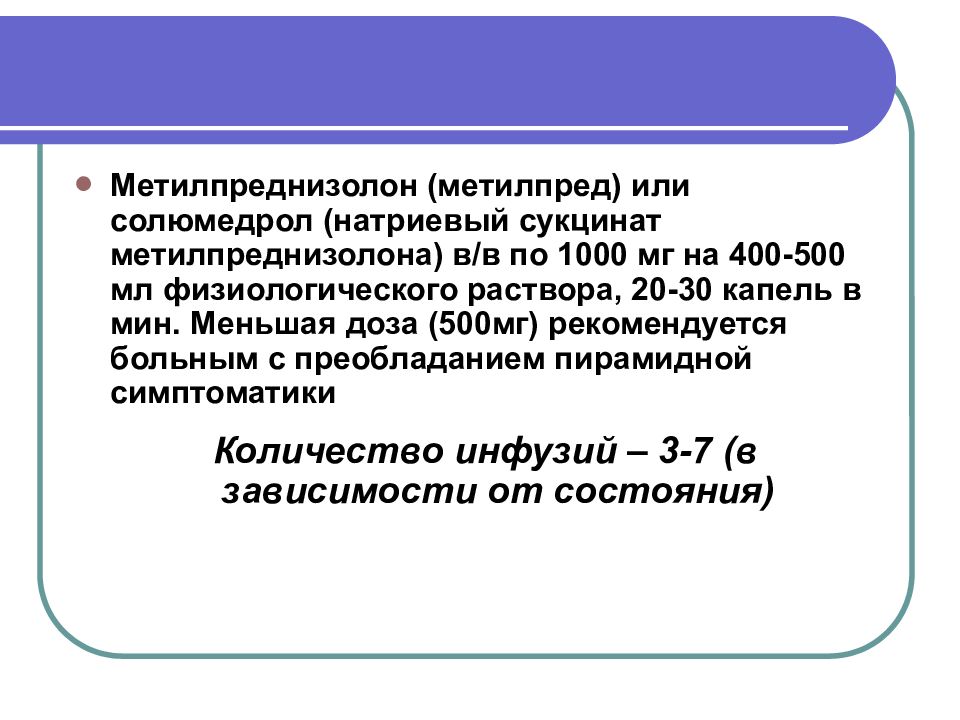 Метилпреднизолон (метилпред) или солюмедрол (натриевый сукцинат метилпреднизолона) в/в по 1000 мг на 400-500 мл физиологического раствора, 20-30 капель в мин. Меньшая доза (500мг) рекомендуется больным с преобладанием пирамидной симптоматики

Количество инфузий – 3-7 (в зависимости от состояния)